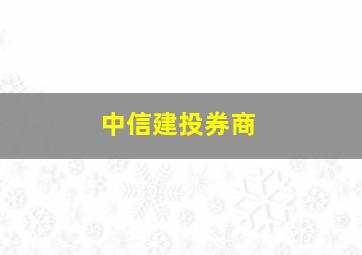 中信建投券商